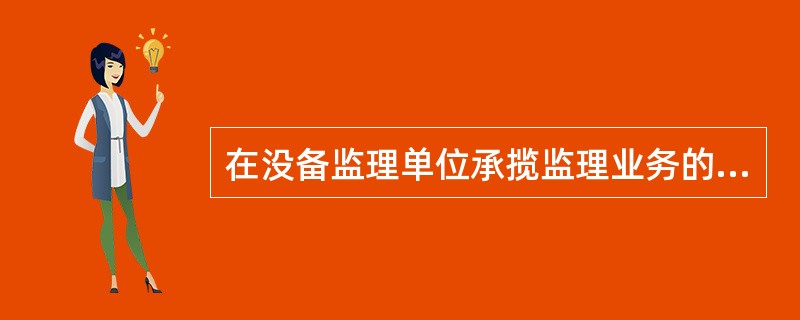 在没备监理单位承揽监理业务的...